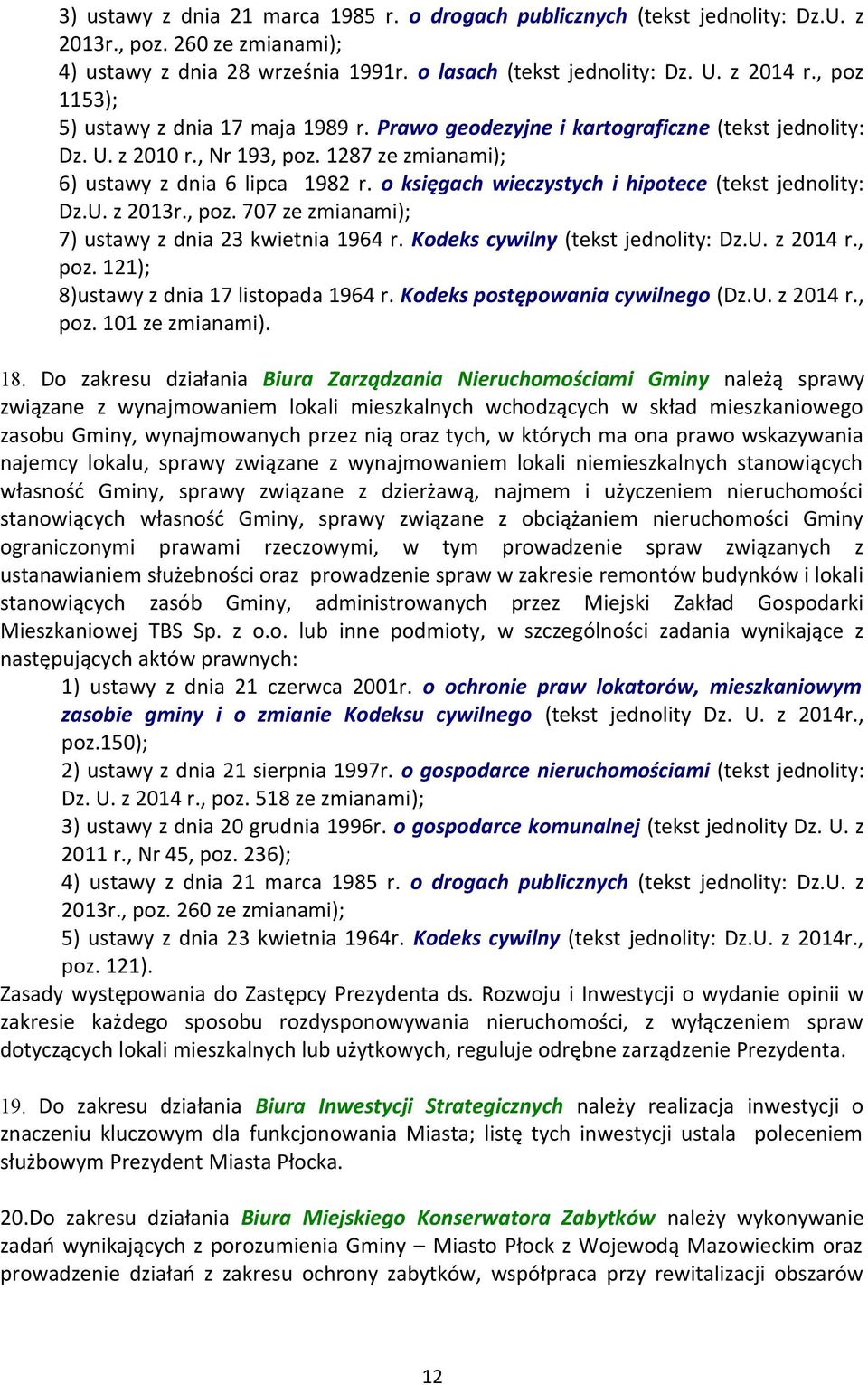 3) ustawy z dnia 21 marca 1985 r. o drogach publicznych (tekst jednolity: Dz.U. z 2013r., poz. 260 ze zmianami);
4) ustawy z dnia 28 września 1991r. o lasach (tekst jednolity: Dz. U. z 2014 r., poz 1153);
5) ustawy z dnia 17 maja 1989 r. Prawo geodezyjne i kartograficzne (tekst jednolity: Dz. U. z 2010 r., Nr 193, poz. 1287 ze zmianami);
6) ustawy z dnia 6 lipca 1982 r. o księgach wieczystych i hipotece (tekst jednolity: Dz.U. z 2013r., poz. 707 ze zmianami);
7) ustawy z dnia 23 kwietnia 1964 r. Kodeks cywilny (tekst jednolity: Dz.U. z 2014 r., poz. 121);
8)ustawy z dnia 17 listopada 1964 r. Kodeks postępowania cywilnego (Dz.U. z 2014 r., poz. 101 ze zmianami).

18. Do zakresu działania Biura Zarządzania Nieruchomościami Gminy należą sprawy związane z wynajmowaniem lokali mieszkalnych wchodzących w skład mieszkaniowego zasobu Gminy, wynajmowanych przez nią oraz tych, w których ma ona prawo wskazywania najemcy lokalu, sprawy związane z wynajmowaniem lokali niemieszkalnych stanowiących własność Gminy, sprawy związane z dzierżawą, najmem i użyczeniem nieruchomości stanowiących własność Gminy, sprawy związane z obciążaniem nieruchomości Gminy ograniczonymi prawami rzeczowymi, w tym prowadzenie spraw związanych z ustanawianiem służebności oraz prowadzenie spraw w zakresie remontów budynków i lokali stanowiących zasób Gminy, administrowanych przez Miejski Zakład Gospodarki Mieszkaniowej TBS Sp. z o.o. lub inne podmioty, w szczególności zadania wynikające z następujących aktów prawnych:
1) ustawy z dnia 21 czerwca 2001r. o ochronie praw lokatorów, mieszkaniowym zasobie gminy i o zmianie Kodeksu cywilnego (tekst jednolity Dz. U. z 2014r., poz.150);
2) ustawy z dnia 21 sierpnia 1997r. o gospodarce nieruchomościami (tekst jednolity: Dz. U. z 2014 r., poz. 518 ze zmianami);
3) ustawy z dnia 20 grudnia 1996r. o gospodarce komunalnej (tekst jednolity Dz. U. z 2011 r., Nr 45, poz. 236);
4) ustawy z dnia 21 marca 1985 r. o drogach publicznych (tekst jednolity: Dz.U. z 2013r., poz. 260 ze zmianami);
5) ustawy z dnia 23 kwietnia 1964r. Kodeks cywilny (tekst jednolity: Dz.U. z 2014r., poz. 121).
Zasady występowania do Zastępcy Prezydenta ds. Rozwoju i Inwestycji o wydanie opinii w zakresie każdego sposobu rozdysponowywania nieruchomości, z wyłączeniem spraw dotyczących lokali mieszkalnych lub użytkowych, reguluje odrębne zarządzenie Prezydenta.

19. Do zakresu działania Biura Inwestycji Strategicznych należy realizacja inwestycji o znaczeniu kluczowym dla funkcjonowania Miasta; listę tych inwestycji ustala poleceniem służbowym Prezydent Miasta Płocka.

20.Do zakresu działania Biura Miejskiego Konserwatora Zabytków należy wykonywanie zadań wynikających z porozumienia Gminy – Miasto Płock z Wojewodą Mazowieckim oraz prowadzenie działań z zakresu ochrony zabytków, współpraca przy rewitalizacji obszarów

12